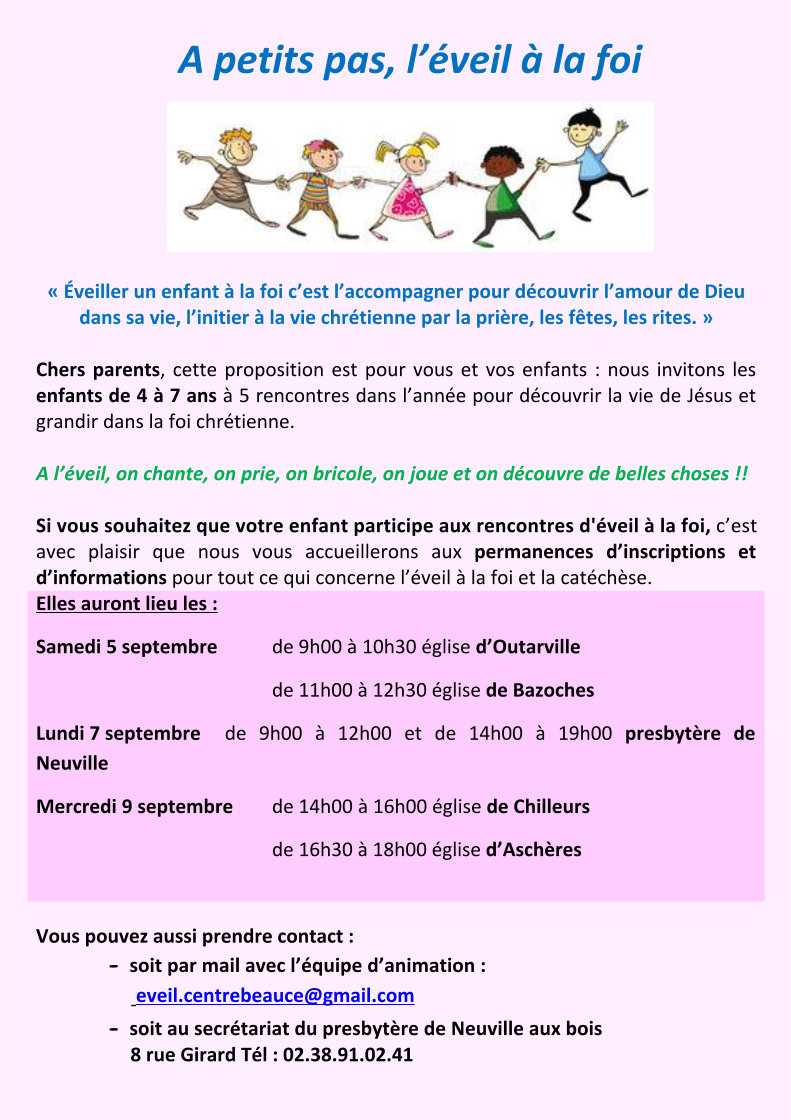 A petits pas, l'éveil à la foi

« Éveiller un enfant à la foi c'est l'accompagner pour découvrir l'amour de Dieu dans sa vie, l'initier à la vie chrétienne par la prière, les fêtes, les rites. »

Chers parents, cette proposition est pour vous et vos enfants : nous invitons les enfants de 4 à 7 ans à 5 rencontres dans l'année pour découvrir la vie de Jésus et grandir dans la foi chrétienne.

A l'éveil, on chante, on prie, on bricole, on joue et on découvre de belles choses !!

Si vous souhaitez que votre enfant participe aux rencontres d'éveil à la foi, c'est avec plaisir que nous vous accueillerons aux permanences d'inscriptions et d'informations pour tout ce qui concerne l'éveil à la foi et la catéchèse.
Elles auront lieu les :

Samedi 5 septembre de 9h00 à 10h30 église d'Outarville

de 11h00 à 12h30 église de Bazoches

Lundi 7 septembre de 9h00 à 12h00 et de 14h00 à 19h00 presbytère de Neuville

Mercredi 9 septembre de 14h00 à 16h00 église de Chilleurs

de 16h30 à 18h00 église d'Aschères

Vous pouvez aussi prendre contact :
- soit par mail avec l'équipe d'animation :
eveil.centrebeauce@gmail.com
- soit au secrétariat du presbytère de Neuville aux bois
8 rue Girard Tél : 02.38.91.02.41